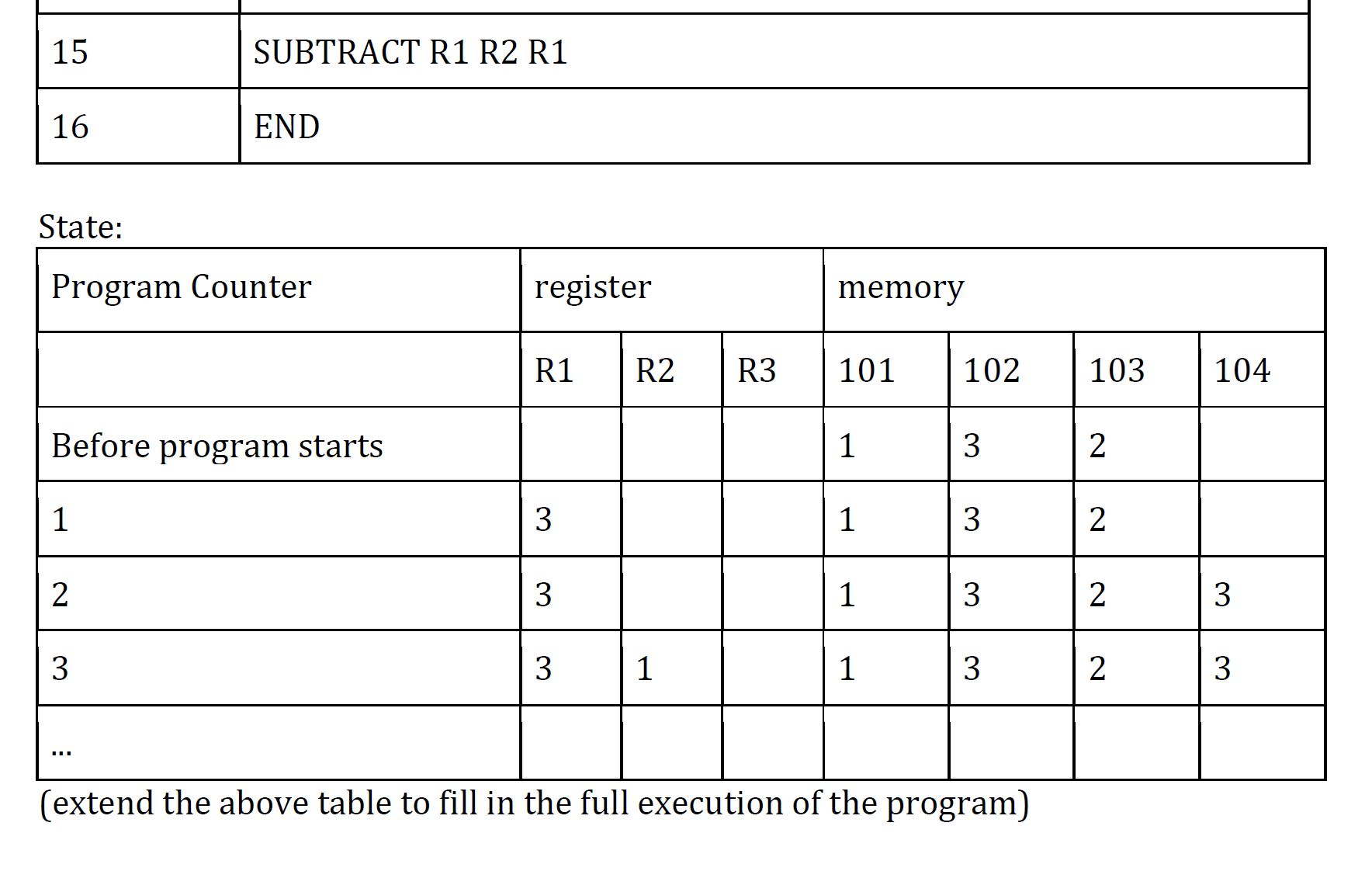 | 15 | SUBTRACT R1 R2 R1 |
|---|---|
| 16 | END |

State:

| Program Counter | register | | | memory | | | |
|---|---|---|---|---|---|---|---|
| | R1 | R2 | R3 | 101 | 102 | 103 | 104 |
| Before program starts | | | | 1 | 3 | 2 | |
| 1 | 3 | | | 1 | 3 | 2 | |
| 2 | 3 | | | 1 | 3 | 2 | 3 |
| 3 | 3 | 1 | | 1 | 3 | 2 | 3 |
| ... | | | | | | | |

(extend the above table to fill in the full execution of the program)